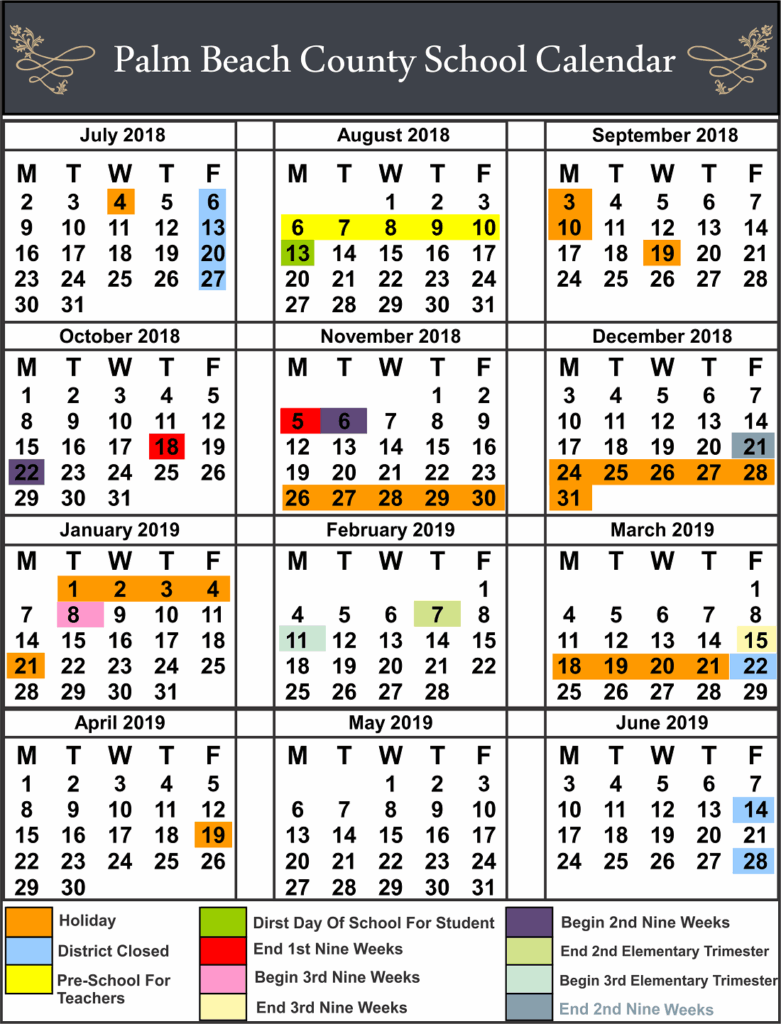 Palm Beach County School Calendar

July 2018

| M | T | W | T | F |
|---|---|---|---|---|
| 2 | 3 | 4 | 5 | 6 |
| 9 | 10 | 11 | 12 | 13 |
| 16 | 17 | 18 | 19 | 20 |
| 23 | 24 | 25 | 26 | 27 |
| 30 | 31 | | | |

August 2018

| M | T | W | T | F |
|---|---|---|---|---|
| | | 1 | 2 | 3 |
| 6 | 7 | 8 | 9 | 10 |
| 13 | 14 | 15 | 16 | 17 |
| 20 | 21 | 22 | 23 | 24 |
| 27 | 28 | 29 | 30 | 31 |

September 2018

| M | T | W | T | F |
|---|---|---|---|---|
| 3 | 4 | 5 | 6 | 7 |
| 10 | 11 | 12 | 13 | 14 |
| 17 | 18 | 19 | 20 | 21 |
| 24 | 25 | 26 | 27 | 28 |

October 2018

| M | T | W | T | F |
|---|---|---|---|---|
| 1 | 2 | 3 | 4 | 5 |
| 8 | 9 | 10 | 11 | 12 |
| 15 | 16 | 17 | 18 | 19 |
| 22 | 23 | 24 | 25 | 26 |
| 29 | 30 | 31 | | |

November 2018

| M | T | W | T | F |
|---|---|---|---|---|
| | | | 1 | 2 |
| 5 | 6 | 7 | 8 | 9 |
| 12 | 13 | 14 | 15 | 16 |
| 19 | 20 | 21 | 22 | 23 |
| 26 | 27 | 28 | 29 | 30 |

December 2018

| M | T | W | T | F |
|---|---|---|---|---|
| 3 | 4 | 5 | 6 | 7 |
| 10 | 11 | 12 | 13 | 14 |
| 17 | 18 | 19 | 20 | 21 |
| 24 | 25 | 26 | 27 | 28 |
| 31 | | | | |

January 2019

| M | T | W | T | F |
|---|---|---|---|---|
| | 1 | 2 | 3 | 4 |
| 7 | 8 | 9 | 10 | 11 |
| 14 | 15 | 16 | 17 | 18 |
| 21 | 22 | 23 | 24 | 25 |
| 28 | 29 | 30 | 31 | |

February 2019

| M | T | W | T | F |
|---|---|---|---|---|
| | | | | 1 |
| 4 | 5 | 6 | 7 | 8 |
| 11 | 12 | 13 | 14 | 15 |
| 18 | 19 | 20 | 21 | 22 |
| 25 | 26 | 27 | 28 | |

March 2019

| M | T | W | T | F |
|---|---|---|---|---|
| | | | | 1 |
| 4 | 5 | 6 | 7 | 8 |
| 11 | 12 | 13 | 14 | 15 |
| 18 | 19 | 20 | 21 | 22 |
| 25 | 26 | 27 | 28 | 29 |

April 2019

| M | T | W | T | F |
|---|---|---|---|---|
| 1 | 2 | 3 | 4 | 5 |
| 8 | 9 | 10 | 11 | 12 |
| 15 | 16 | 17 | 18 | 19 |
| 22 | 23 | 24 | 25 | 26 |
| 29 | 30 | | | |

May 2019

| M | T | W | T | F |
|---|---|---|---|---|
| | | 1 | 2 | 3 |
| 6 | 7 | 8 | 9 | 10 |
| 13 | 14 | 15 | 16 | 17 |
| 20 | 21 | 22 | 23 | 24 |
| 27 | 28 | 29 | 30 | 31 |

June 2019

| M | T | W | T | F |
|---|---|---|---|---|
| 3 | 4 | 5 | 6 | 7 |
| 10 | 11 | 12 | 13 | 14 |
| 17 | 18 | 19 | 20 | 21 |
| 24 | 25 | 26 | 27 | 28 |

Holiday
District Closed
Pre-School For Teachers
Dirst Day Of School For Student
End 1st Nine Weeks
Begin 3rd Nine Weeks
End 3rd Nine Weeks
Begin 2nd Nine Weeks
End 2nd Elementary Trimester
Begin 3rd Elementary Trimester
End 2nd Nine Weeks